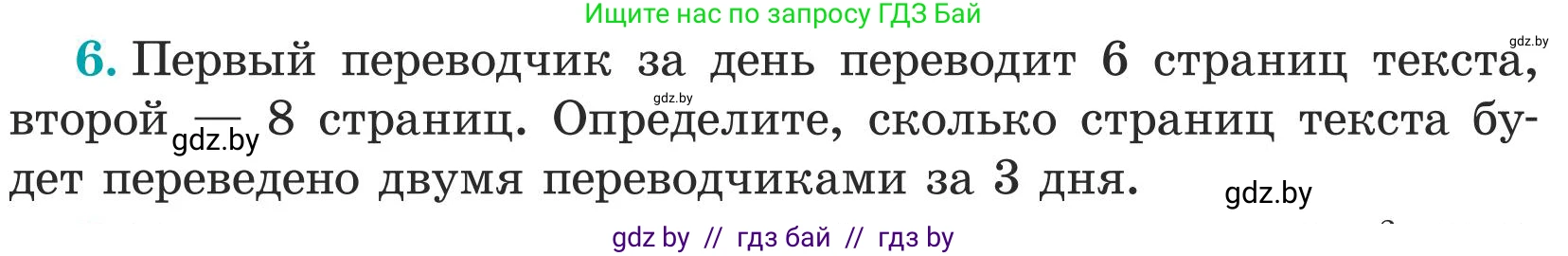 Ищите нас по запросу ГДЗ Бай

gdz.by

6. Первый переводчик за день переводит 6 страниц текста, второй — 8 страниц. Определите, сколько страниц текста будет переведено двумя переводчиками за 3 дня.

gdz.by

gdz.by

gdz.by

gdz by // гдз бай // гдз by